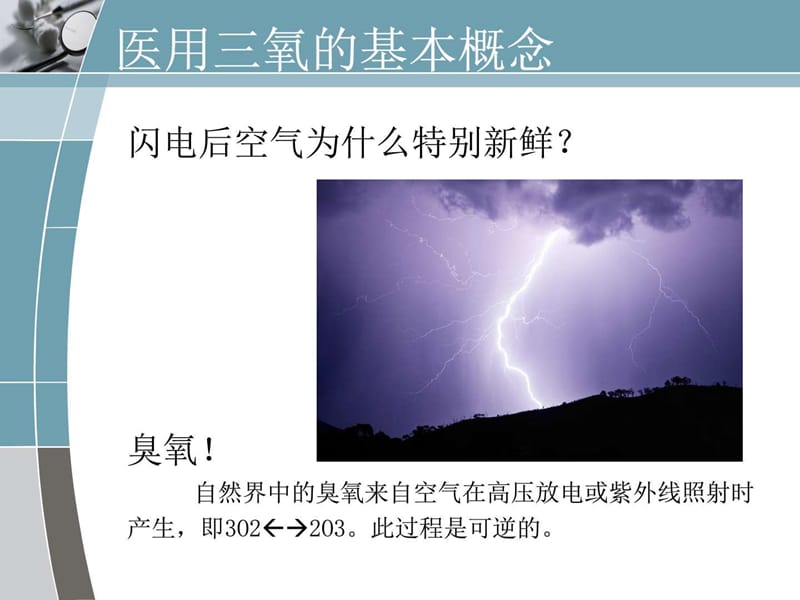 医用三氧的基本概念

闪电后空气为什么特别新鲜？

臭氧！

自然界中的臭氧来自空气在高压放电或紫外线照射时产生，即302←→203。此过程是可逆的。